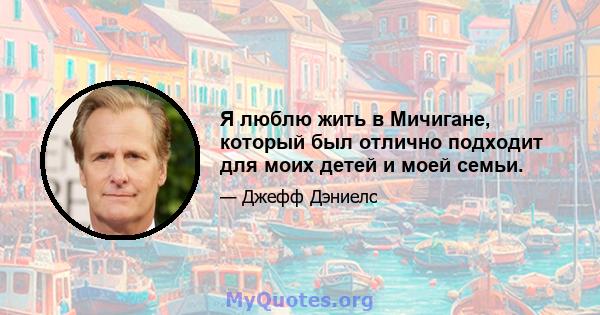 Я люблю жить в Мичигане, который был отлично подходит для моих детей и моей семьи.

— Джефф Дэниелс

MyQuotes.org